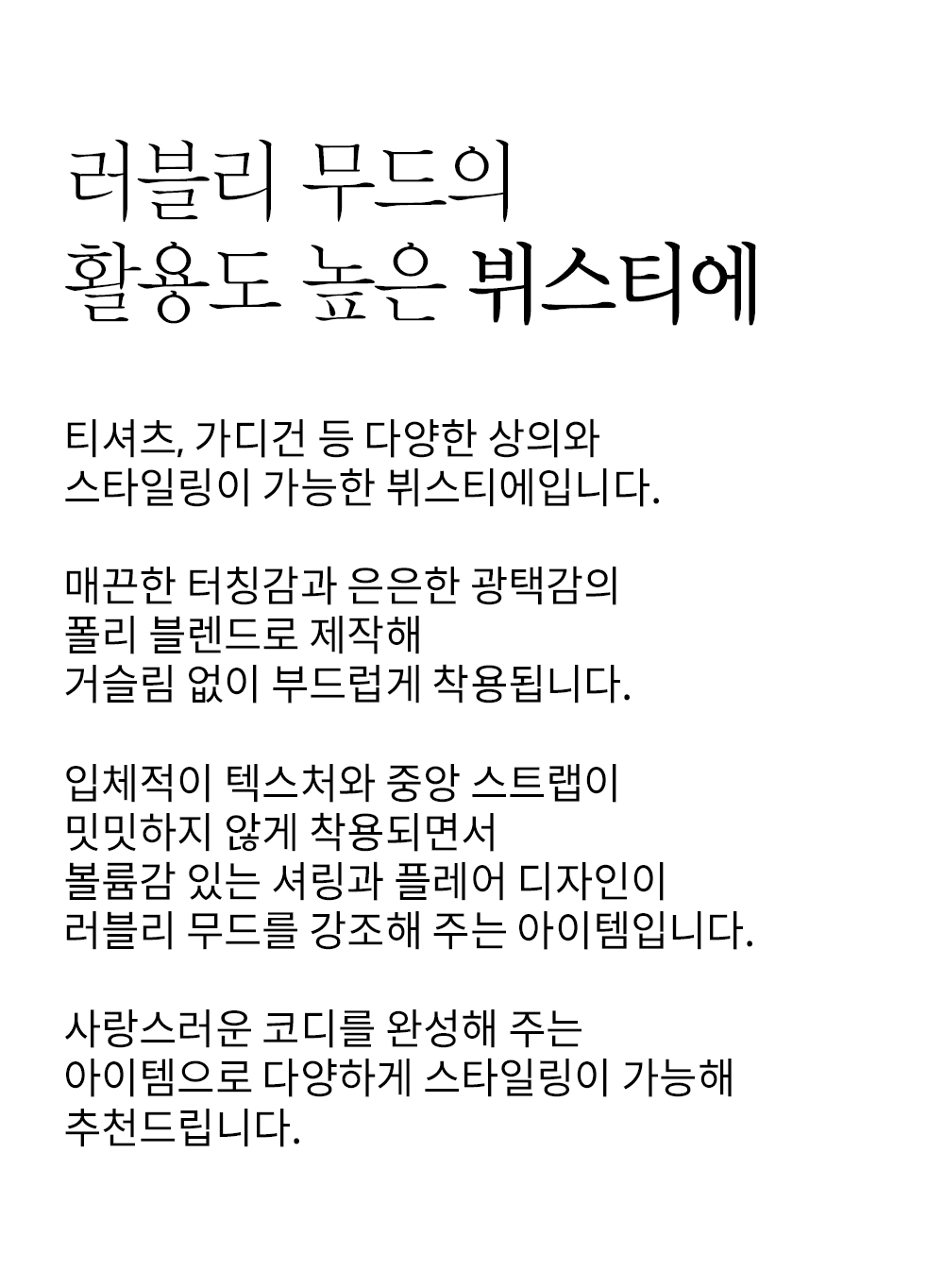 러블리 무드의
활용도 높은 뷔스티에

티셔츠, 가디건 등 다양한 상의와
스타일링이 가능한 뷔스티에입니다.

매끈한 터칭감과 은은한 광택감의
폴리 블렌드로 제작해
거슬림 없이 부드럽게 착용됩니다.

입체적이 텍스처와 중앙 스트랩이
밋밋하지 않게 착용되면서
볼륨감 있는 셔링과 플레어 디자인이
러블리 무드를 강조해 주는 아이템입니다.

사랑스러운 코디를 완성해 주는
아이템으로 다양하게 스타일링이 가능해
추천드립니다.